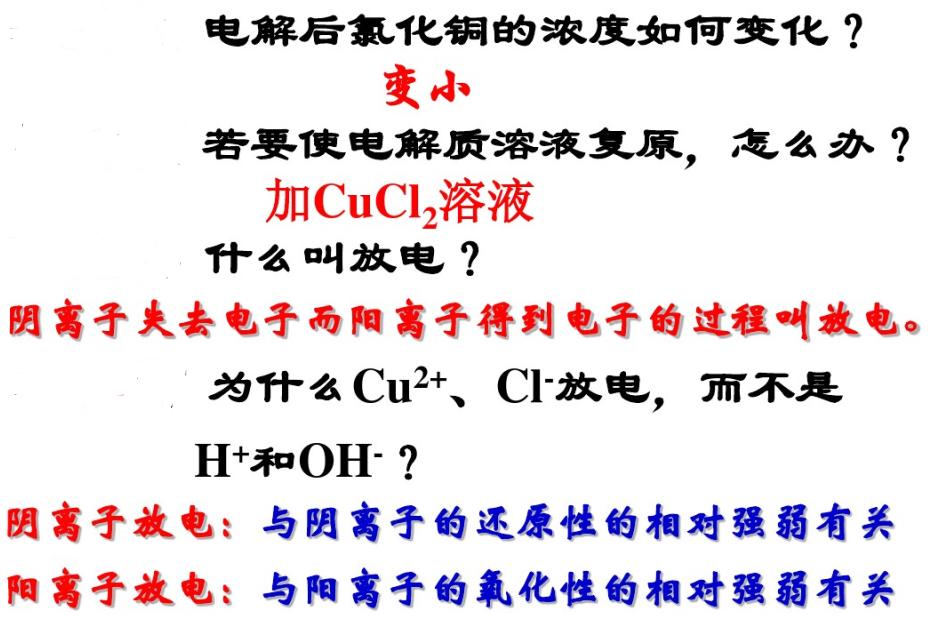 电解后氯化铜的浓度如何变化？

变小

若要使电解质溶液复原，怎么办？

加$CuCl_2$溶液

什么叫放电？

阴离子失去电子而阳离子得到电子的过程叫放电。

为什么$Cu^{2+}$、$Cl^-$放电，而不是$H^+$和$OH^-$？

阴离子放电：与阴离子的还原性的相对强弱有关

阳离子放电：与阳离子的氧化性的相对强弱有关